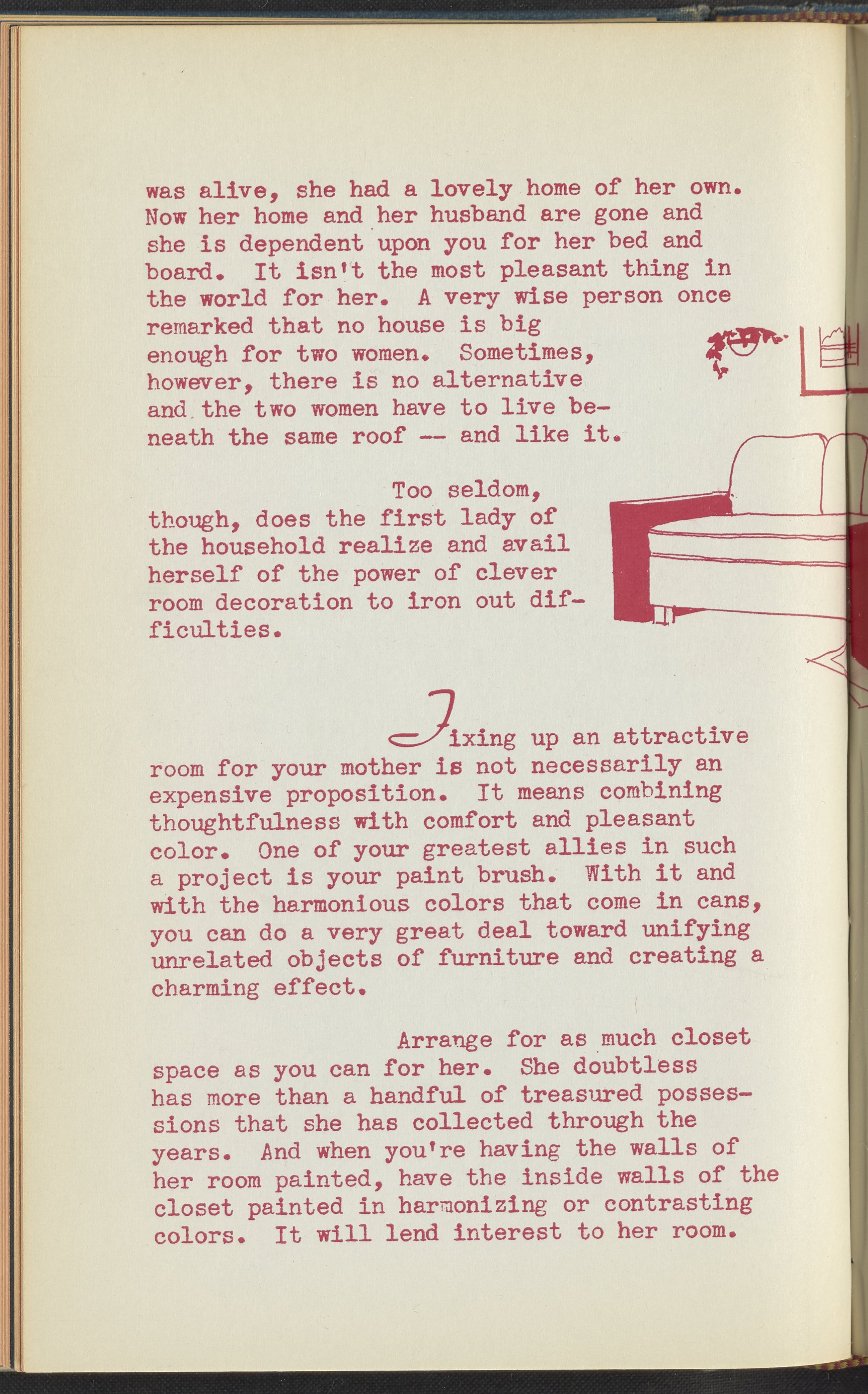 was alive, she had a lovely home of her own. Now her home and her husband are gone and she is dependent upon you for her bed and board. It isn't the most pleasant thing in the world for her. A very wise person once remarked that no house is big enough for two women. Sometimes, however, there is no alternative and the two women have to live beneath the same roof -- and like it.

Too seldom, though, does the first lady of the household realize and avail herself of the power of clever room decoration to iron out difficulties.

Fixing up an attractive room for your mother is not necessarily an expensive proposition. It means combining thoughtfulness with comfort and pleasant color. One of your greatest allies in such a project is your paint brush. With it and with the harmonious colors that come in cans, you can do a very great deal toward unifying unrelated objects of furniture and creating a charming effect.

Arrange for as much closet space as you can for her. She doubtless has more than a handful of treasured possessions that she has collected through the years. And when you're having the walls of her room painted, have the inside walls of the closet painted in harmonizing or contrasting colors. It will lend interest to her room.